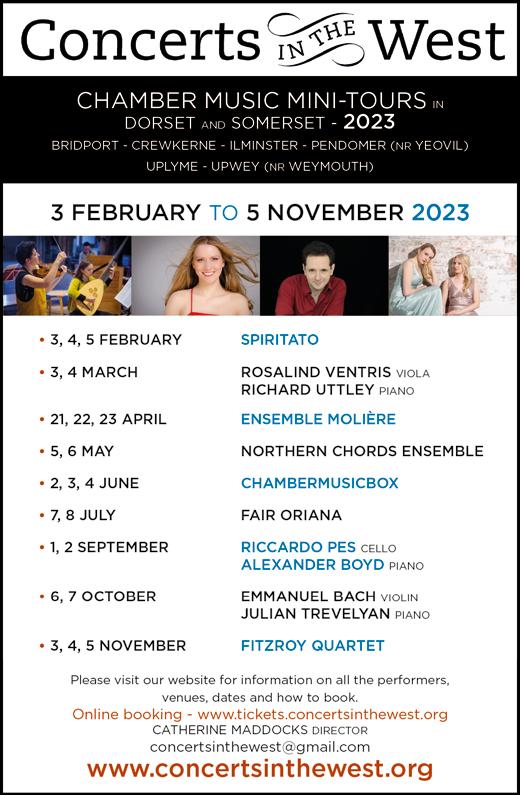 Concerts IN THE West

CHAMBER MUSIC MINI-TOURS IN DORSET AND SOMERSET - 2023

BRIDPORT - CREWKERNE - ILMINSTER - PENDOMER (NR YEOVIL) UPLYME - UPWEY (NR WEYMOUTH)

3 FEBRUARY TO 5 NOVEMBER 2023

| | |
|---|---|
| • 3, 4, 5 FEBRUARY | SPIRITATO |
| • 3, 4 MARCH | ROSALIND VENTRIS VIOLA RICHARD UTTLEY PIANO |
| • 21, 22, 23 APRIL | ENSEMBLE MOLIÈRE |
| • 5, 6 MAY | NORTHERN CHORDS ENSEMBLE |
| • 2, 3, 4 JUNE | CHAMBERMUSICBOX |
| • 7, 8 JULY | FAIR ORIANA |
| • 1, 2 SEPTEMBER | RICCARDO PES CELLO ALEXANDER BOYD PIANO |
| • 6, 7 OCTOBER | EMMANUEL BACH VIOLIN JULIAN TREVELYAN PIANO |
| • 3, 4, 5 NOVEMBER | FITZROY QUARTET |

Please visit our website for information on all the performers, venues, dates and how to book.
Online booking - www.tickets.concertsinthewest.org
CATHERINE MADDOCKS DIRECTOR
concertsinthewest@gmail.com
www.concertsinthewest.org